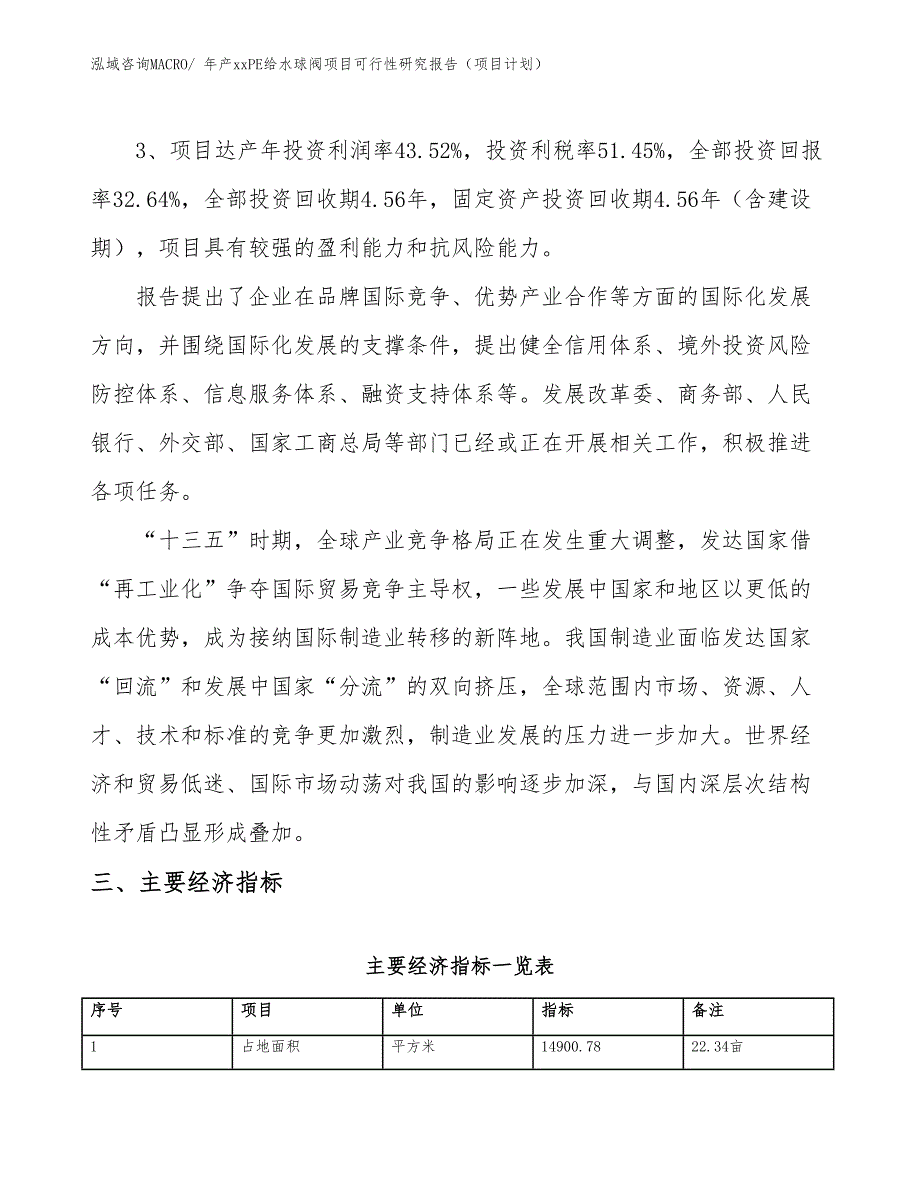 泓域咨询MACRO/ 年产xxPE给水球阀项目可行性研究报告（项目计划）

3、项目达产年投资利润率43.52%，投资利税率51.45%，全部投资回报率32.64%，全部投资回收期4.56年，固定资产投资回收期4.56年（含建设期），项目具有较强的盈利能力和抗风险能力。

报告提出了企业在品牌国际竞争、优势产业合作等方面的国际化发展方向，并围绕国际化发展的支撑条件，提出健全信用体系、境外投资风险防控体系、信息服务体系、融资支持体系等。发展改革委、商务部、人民银行、外交部、国家工商总局等部门已经或正在开展相关工作，积极推进各项任务。

“十三五”时期，全球产业竞争格局正在发生重大调整，发达国家借“再工业化”争夺国际贸易竞争主导权，一些发展中国家和地区以更低的成本优势，成为接纳国际制造业转移的新阵地。我国制造业面临发达国家“回流”和发展中国家“分流”的双向挤压，全球范围内市场、资源、人才、技术和标准的竞争更加激烈，制造业发展的压力进一步加大。世界经济和贸易低迷、国际市场动荡对我国的影响逐步加深，与国内深层次结构性矛盾凸显形成叠加。

三、主要经济指标

主要经济指标一览表

| 序号 | 项目 | 单位 | 指标 | 备注 |
|---|---|---|---|---|
| 1 | 占地面积 | 平方米 | 14900.78 | 22.34亩 |